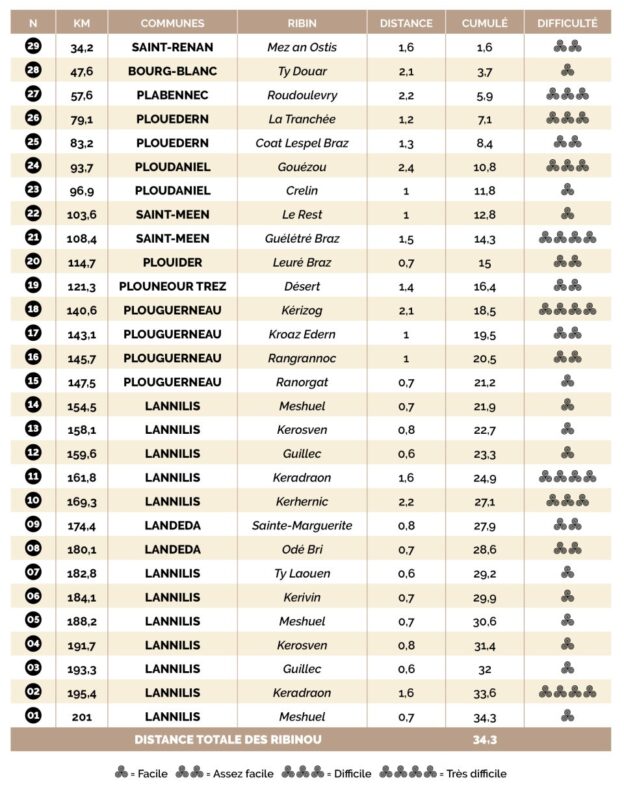 | N | KM | COMMUNES | RIBIN | DISTANCE | CUMULÉ | DIFFICULTÉ |
|---|---|---|---|---|---|---|
| 29 | 34,2 | SAINT-RENAN | Mez an Ostis | 1,6 | 1,6 | |
| 28 | 47,6 | BOURG-BLANC | Ty Douar | 2,1 | 3,7 | |
| 27 | 57,6 | PLABENNEC | Roudoulevry | 2,2 | 5,9 | |
| 26 | 79,1 | PLOUEDERN | La Tranchée | 1,2 | 7,1 | |
| 25 | 83,2 | PLOUEDERN | Coat Lespel Braz | 1,3 | 8,4 | |
| 24 | 93,7 | PLOUDANIEL | Gouézou | 2,4 | 10,8 | |
| 23 | 96,9 | PLOUDANIEL | Crelin | 1 | 11,8 | |
| 22 | 103,6 | SAINT-MEEN | Le Rest | 1 | 12,8 | |
| 21 | 108,4 | SAINT-MEEN | Guélétré Braz | 1,5 | 14,3 | |
| 20 | 114,7 | PLOUIDER | Leuré Braz | 0,7 | 15 | |
| 19 | 121,3 | PLOUNEOUR TREZ | Désert | 1,4 | 16,4 | |
| 18 | 140,6 | PLOUGUERNEAU | Kérizog | 2,1 | 18,5 | |
| 17 | 143,1 | PLOUGUERNEAU | Kroaz Edern | 1 | 19,5 | |
| 16 | 145,7 | PLOUGUERNEAU | Rangrannoc | 1 | 20,5 | |
| 15 | 147,5 | PLOUGUERNEAU | Ranorgat | 0,7 | 21,2 | |
| 14 | 154,5 | LANNILIS | Meshuel | 0,7 | 21,9 | |
| 13 | 158,1 | LANNILIS | Kerosven | 0,8 | 22,7 | |
| 12 | 159,6 | LANNILIS | Guillec | 0,6 | 23,3 | |
| 11 | 161,8 | LANNILIS | Keradraon | 1,6 | 24,9 | |
| 10 | 169,3 | LANNILIS | Kerhernic | 2,2 | 27,1 | |
| 09 | 174,4 | LANDEDA | Sainte-Marguerite | 0,8 | 27,9 | |
| 08 | 180,1 | LANDEDA | Odé Bri | 0,7 | 28,6 | |
| 07 | 182,8 | LANNILIS | Ty Laouen | 0,6 | 29,2 | |
| 06 | 184,1 | LANNILIS | Kerivin | 0,7 | 29,9 | |
| 05 | 188,2 | LANNILIS | Meshuel | 0,7 | 30,6 | |
| 04 | 191,7 | LANNILIS | Kerosven | 0,8 | 31,4 | |
| 03 | 193,3 | LANNILIS | Guillec | 0,6 | 32 | |
| 02 | 195,4 | LANNILIS | Keradraon | 1,6 | 33,6 | |
| 01 | 201 | LANNILIS | Meshuel | 0,7 | 34,3 | |
| DISTANCE TOTALE DES RIBINOU | | | | | 34,3 | |

= Facile = Assez facile = Difficile = Très difficile